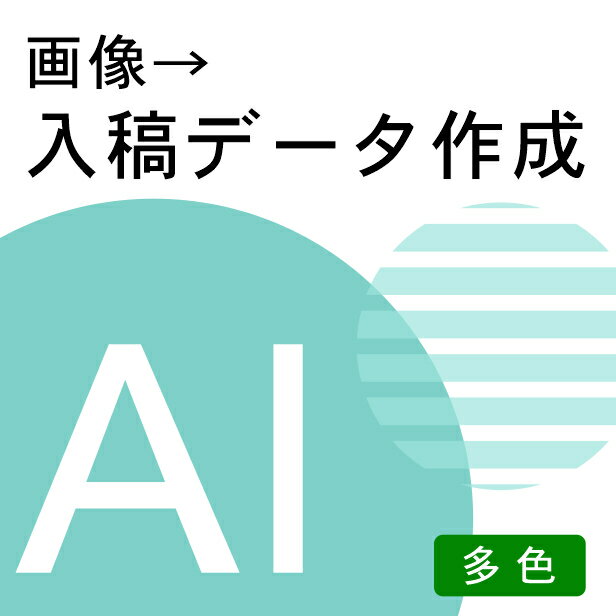 画像→
入稿データ作成

AI

多色